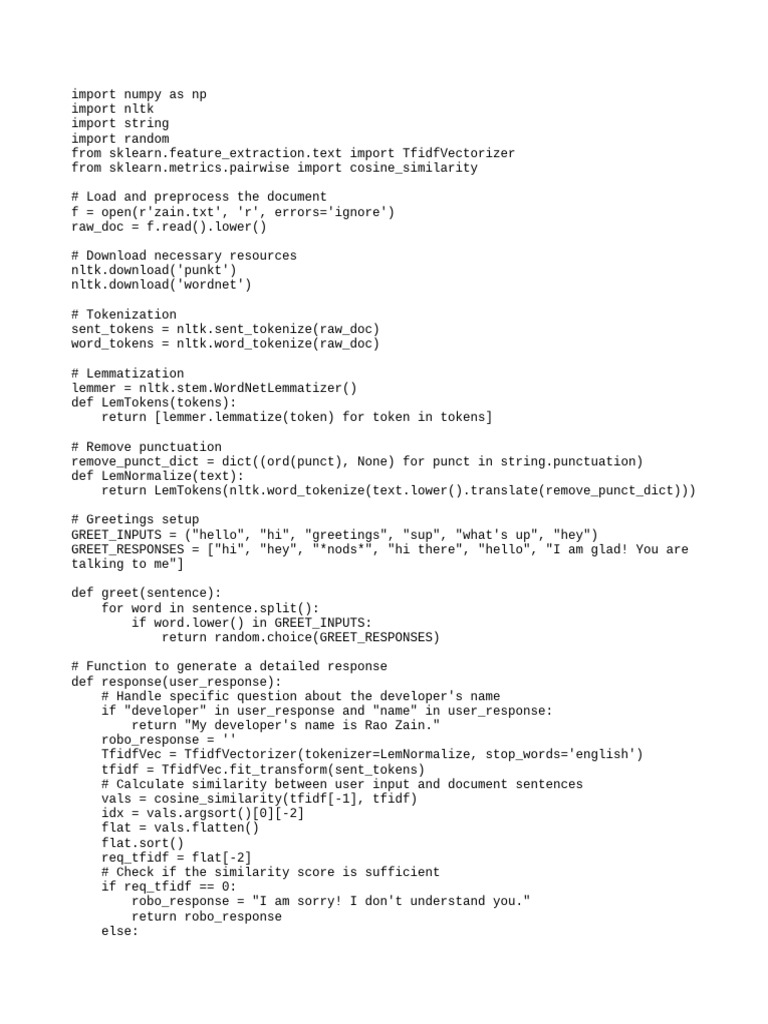 import numpy as np
import nltk
import string
import random
from sklearn.feature_extraction.text import TfidfVectorizer
from sklearn.metrics.pairwise import cosine_similarity

# Load and preprocess the document
f = open(r'zain.txt', 'r', errors='ignore')
raw_doc = f.read().lower()

# Download necessary resources
nltk.download('punkt')
nltk.download('wordnet')

# Tokenization
sent_tokens = nltk.sent_tokenize(raw_doc)
word_tokens = nltk.word_tokenize(raw_doc)

# Lemmatization
lemmer = nltk.stem.WordNetLemmatizer()
def LemTokens(tokens):
    return [lemmer.lemmatize(token) for token in tokens]

# Remove punctuation
remove_punct_dict = dict((ord(punct), None) for punct in string.punctuation)
def LemNormalize(text):
    return LemTokens(nltk.word_tokenize(text.lower().translate(remove_punct_dict)))

# Greetings setup
GREET_INPUTS = ("hello", "hi", "greetings", "sup", "what's up", "hey")
GREET_RESPONSES = ["hi", "hey", "*nods*", "hi there", "hello", "I am glad! You are talking to me"]

def greet(sentence):
    for word in sentence.split():
        if word.lower() in GREET_INPUTS:
            return random.choice(GREET_RESPONSES)

# Function to generate a detailed response
def response(user_response):
    # Handle specific question about the developer's name
    if "developer" in user_response and "name" in user_response:
        return "My developer's name is Rao Zain."
    robo_response = ''
    TfidfVec = TfidfVectorizer(tokenizer=LemNormalize, stop_words='english')
    tfidf = TfidfVec.fit_transform(sent_tokens)
    # Calculate similarity between user input and document sentences
    vals = cosine_similarity(tfidf[-1], tfidf)
    idx = vals.argsort()[0][-2]
    flat = vals.flatten()
    flat.sort()
    req_tfidf = flat[-2]
    # Check if the similarity score is sufficient
    if req_tfidf == 0:
        robo_response = "I am sorry! I don't understand you."
        return robo_response
    else: